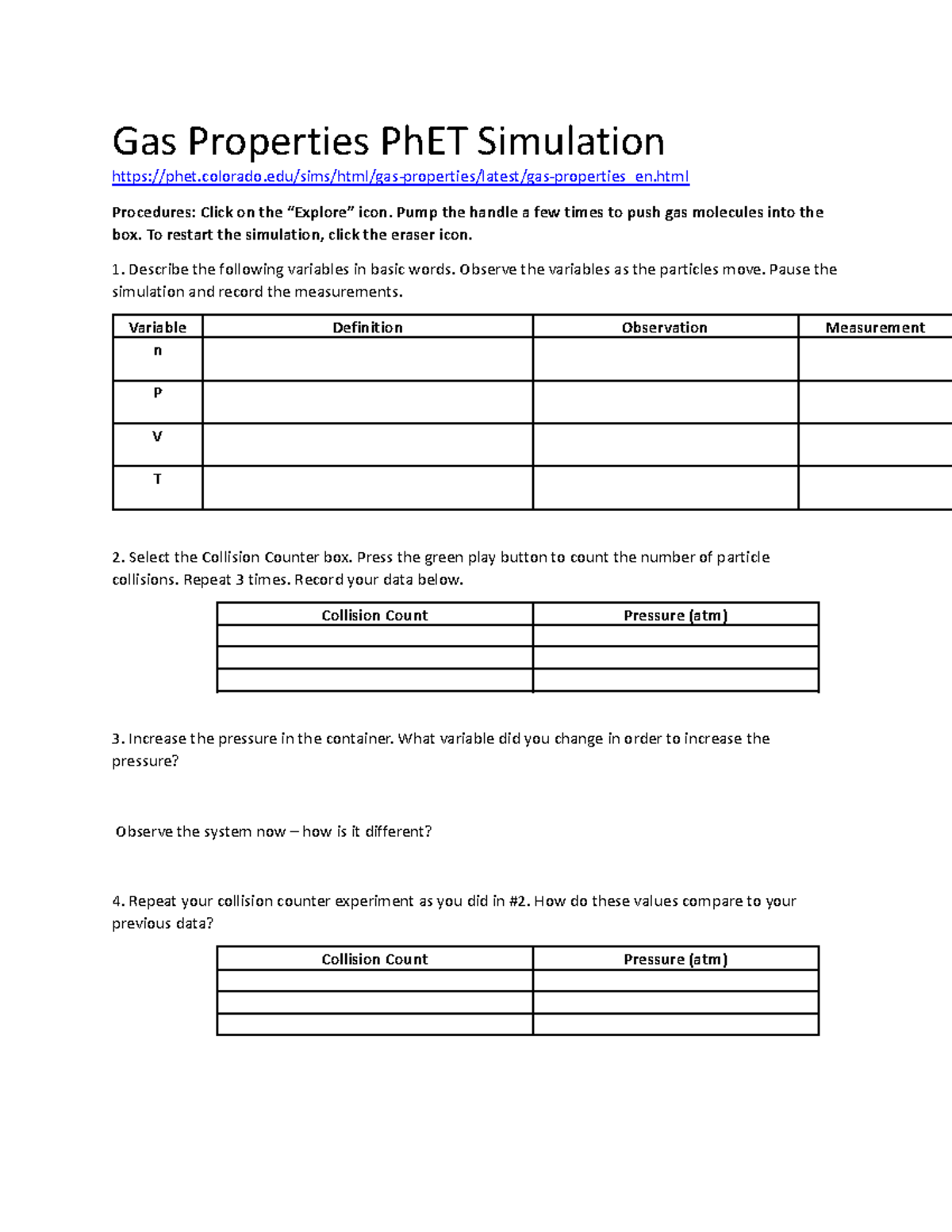 Gas Properties PhET Simulation

https://phet.colorado.edu/sims/html/gas-properties/latest/gas-properties_en.html

Procedures: Click on the "Explore" icon. Pump the handle a few times to push gas molecules into the box. To restart the simulation, click the eraser icon.

1. Describe the following variables in basic words. Observe the variables as the particles move. Pause the simulation and record the measurements.

| Variable | Definition | Observation | Measurement |
|---|---|---|---|
| n | | | |
| P | | | |
| V | | | |
| T | | | |

2. Select the Collision Counter box. Press the green play button to count the number of particle collisions. Repeat 3 times. Record your data below.

| Collision Count | Pressure (atm) |
|---|---|
| | |
| | |
| | |

3. Increase the pressure in the container. What variable did you change in order to increase the pressure?

Observe the system now – how is it different?

4. Repeat your collision counter experiment as you did in #2. How do these values compare to your previous data?

| Collision Count | Pressure (atm) |
|---|---|
| | |
| | |
| | |